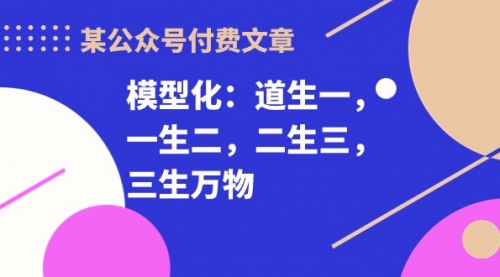 某公众号付费文章

模型化：道生一，一生二，二生三，三生万物